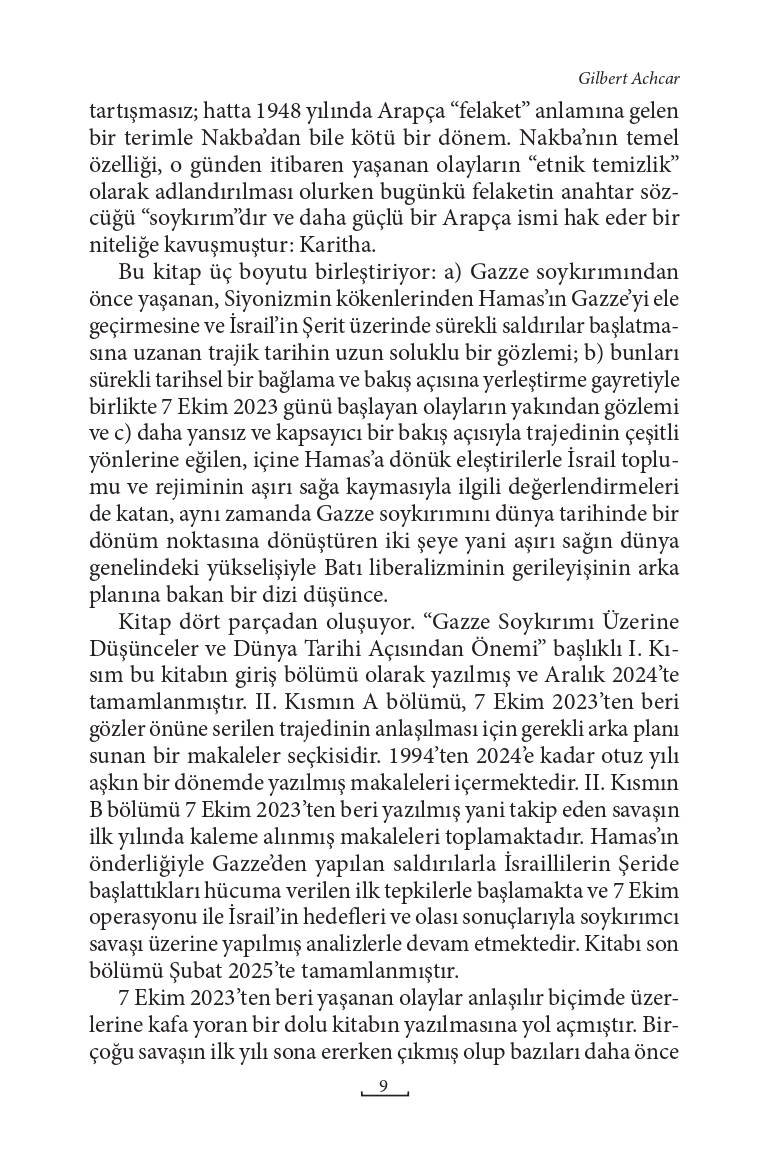 Gilbert Achcar

tartışmasız; hatta 1948 yılında Arapça “felaket” anlamına gelen bir terimle Nakba’dan bile kötü bir dönem. Nakba’nın temel özelliği, o günden itibaren yaşanan olayların “etnik temizlik” olarak adlandırılması olurken bugünkü felaketin anahtar sözcüğü “soykırım”dır ve daha güçlü bir Arapça ismi hak eder bir niteliğe kavuşmuştur: Karitha.

Bu kitap üç boyutu birleştiriyor: a) Gazze soykırımından önce yaşanan, Siyonizmin kökenlerinden Hamas’ın Gazze’yi ele geçirmesine ve İsrail’in Şerit üzerinde sürekli saldırılar başlatmasına uzanan trajik tarihin uzun soluklu bir gözlemi; b) bunları sürekli tarihsel bir bağlama ve bakış açısına yerleştirme gayretiyle birlikte 7 Ekim 2023 günü başlayan olayların yakından gözlemi ve c) daha yansız ve kapsayıcı bir bakış açısıyla trajedinin çeşitli yönlerine eğilen, içine Hamas’a dönük eleştirilerle İsrail toplumu ve rejiminin aşırı sağa kaymasıyla ilgili değerlendirmeleri de katan, aynı zamanda Gazze soykırımını dünya tarihinde bir dönüm noktasına dönüştüren iki şeye yani aşırı sağın dünya genelindeki yükselişiyle Batı liberalizminin gerileyişinin arka planına bakan bir dizi düşünce.

Kitap dört parçadan oluşuyor. “Gazze Soykırımı Üzerine Düşünceler ve Dünya Tarihi Açısından Önemi” başlıklı I. Kısım bu kitabın giriş bölümü olarak yazılmış ve Aralık 2024’te tamamlanmıştır. II. Kısmın A bölümü, 7 Ekim 2023’ten beri gözler önüne serilen trajedinin anlaşılması için gerekli arka planı sunan bir makaleler seçkisidir. 1994’ten 2024’e kadar otuz yılı aşkın bir dönemde yazılmış makaleleri içermektedir. II. Kısmın B bölümü 7 Ekim 2023’ten beri yazılmış yani takip eden savaşın ilk yılında kaleme alınmış makaleleri toplamaktadır. Hamas’ın önderliğiyle Gazze’den yapılan saldırılarla İsraillilerin Şeride başlattıkları hücuma verilen ilk tepkilerle başlamakta ve 7 Ekim operasyonu ile İsrail’in hedefleri ve olası sonuçlarıyla soykırımcı savaşı üzerine yapılmış analizlerle devam etmektedir. Kitabı son bölümü Şubat 2025’te tamamlanmıştır.

7 Ekim 2023’ten beri yaşanan olaylar anlaşılır biçimde üzerlerine kafa yoran bir dolu kitabın yazılmasına yol açmıştır. Birçoğu savaşın ilk yılı sona ererken çıkmış olup bazıları daha önce

9